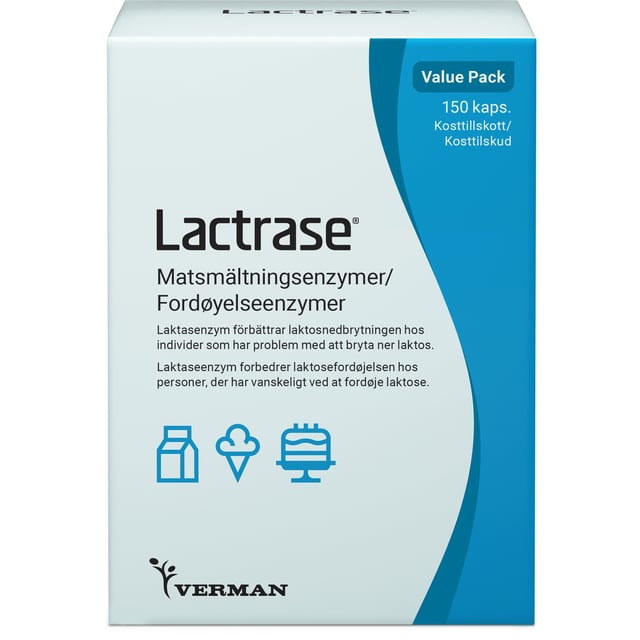 Lactrase

Value Pack

150 kaps.
Kosttillskott/
Kosttilskud

Lactrase®

Matsmältningsenzymer/
Fordøyelseenzymer

Laktasenzym förbättrar laktosnedbrytningen hos individer som har problem med att bryta ner laktos.

Laktaseenzym forbedrer laktosefordøjelsen hos personer, der har vanskeligt ved at fordøje laktose.

VERMAN